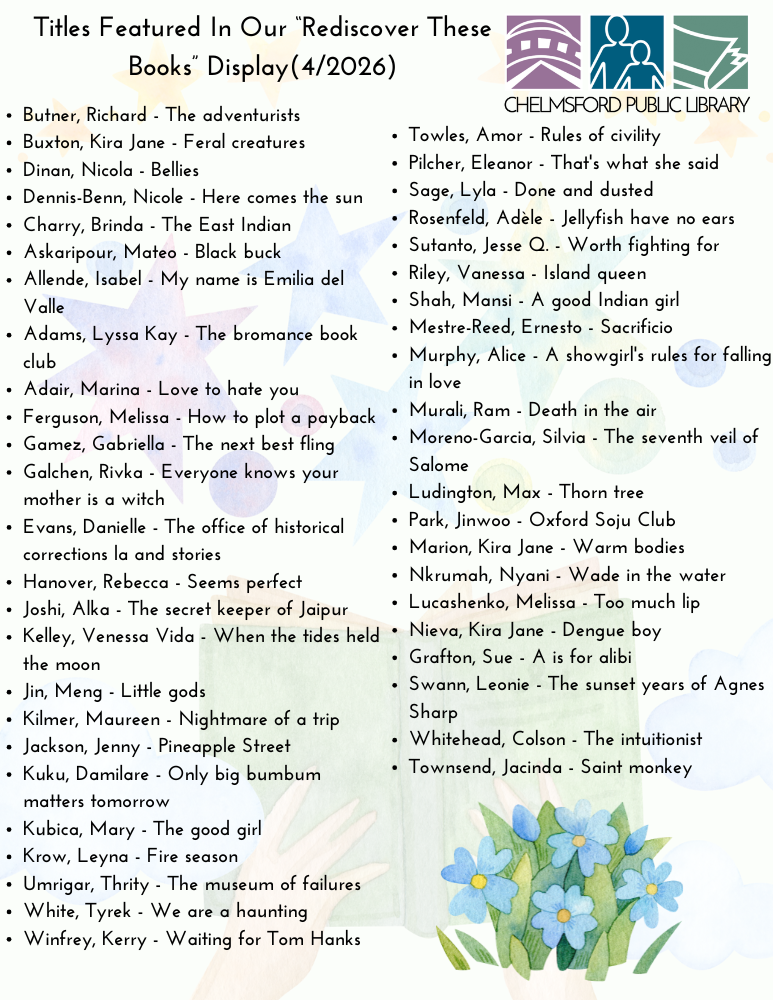 Titles Featured In Our "Rediscover These Books" Display(4/2026)

CHELMSFORD PUBLIC LIBRARY

- Butner, Richard - The adventurists
- Buxton, Kira Jane - Feral creatures
- Dinan, Nicola - Bellies
- Dennis-Benn, Nicole - Here comes the sun
- Charry, Brinda - The East Indian
- Askaripour, Mateo - Black buck
- Allende, Isabel - My name is Emilia del Valle
- Adams, Lyssa Kay - The bromance book club
- Adair, Marina - Love to hate you
- Ferguson, Melissa - How to plot a payback
- Gamez, Gabriella - The next best fling
- Galchen, Rivka - Everyone knows your mother is a witch
- Evans, Danielle - The office of historical corrections la and stories
- Hanover, Rebecca - Seems perfect
- Joshi, Alka - The secret keeper of Jaipur
- Kelley, Venessa Vida - When the tides held the moon
- Jin, Meng - Little gods
- Kilmer, Maureen - Nightmare of a trip
- Jackson, Jenny - Pineapple Street
- Kuku, Damilare - Only big bumbum matters tomorrow
- Kubica, Mary - The good girl
- Krow, Leyna - Fire season
- Umrigar, Thrity - The museum of failures
- White, Tyrek - We are a haunting
- Winfrey, Kerry - Waiting for Tom Hanks

- Towles, Amor - Rules of civility
- Pilcher, Eleanor - That's what she said
- Sage, Lyla - Done and dusted
- Rosenfeld, Adèle - Jellyfish have no ears
- Sutanto, Jesse Q. - Worth fighting for
- Riley, Vanessa - Island queen
- Shah, Mansi - A good Indian girl
- Mestre-Reed, Ernesto - Sacrificio
- Murphy, Alice - A showgirl's rules for falling in love
- Murali, Ram - Death in the air
- Moreno-Garcia, Silvia - The seventh veil of Salome
- Ludington, Max - Thorn tree
- Park, Jinwoo - Oxford Soju Club
- Marion, Kira Jane - Warm bodies
- Nkrumah, Nyani - Wade in the water
- Lucashenko, Melissa - Too much lip
- Nieva, Kira Jane - Dengue boy
- Grafton, Sue - A is for alibi
- Swann, Leonie - The sunset years of Agnes Sharp
- Whitehead, Colson - The intuitionist
- Townsend, Jacinda - Saint monkey